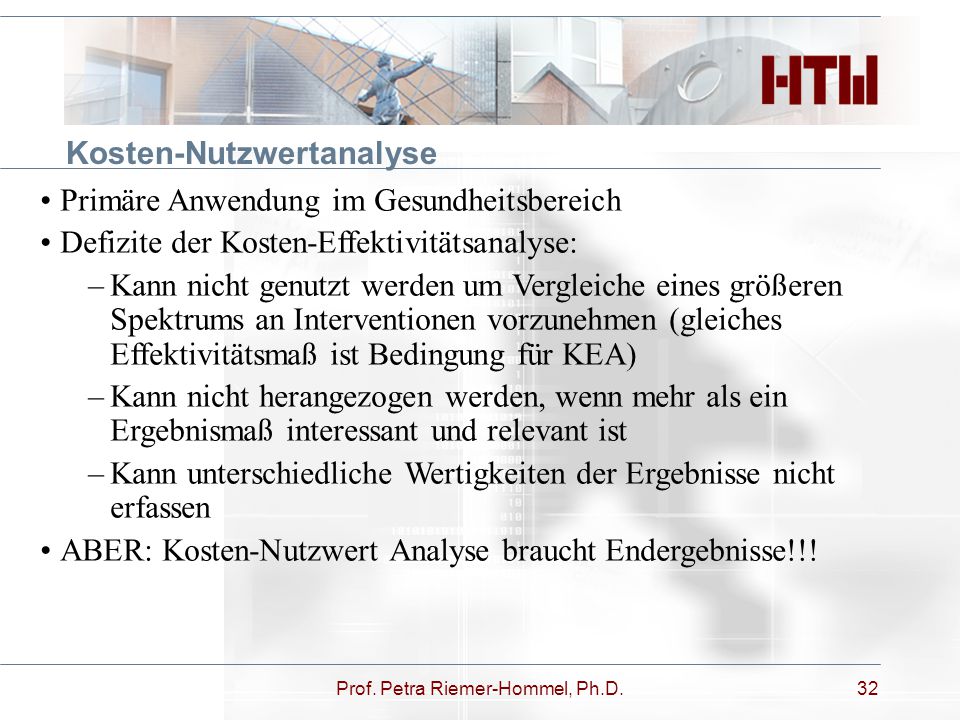 HTW

Kosten-Nutzwertanalyse

• Primäre Anwendung im Gesundheitsbereich
• Defizite der Kosten-Effektivitätsanalyse:
– Kann nicht genutzt werden um Vergleiche eines größeren Spektrums an Interventionen vorzunehmen (gleiches Effektivitätsmaß ist Bedingung für KEA)
– Kann nicht herangezogen werden, wenn mehr als ein Ergebnismaß interessant und relevant ist
– Kann unterschiedliche Wertigkeiten der Ergebnisse nicht erfassen
• ABER: Kosten-Nutzwert Analyse braucht Endergebnisse!!!

Prof. Petra Riemer-Hommel, Ph.D.

32